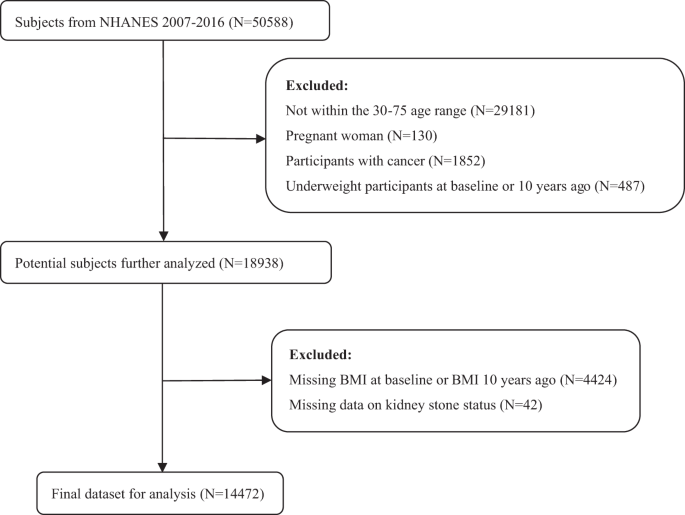 Subjects from NHANES 2007-2016 (N=50588)

Excluded:
Not within the 30-75 age range (N=29181)
Pregnant woman (N=130)
Participants with cancer (N=1852)
Underweight participants at baseline or 10 years ago (N=487)

Potential subjects further analyzed (N=18938)

Excluded:
Missing BMI at baseline or BMI 10 years ago (N=4424)
Missing data on kidney stone status (N=42)

Final dataset for analysis (N=14472)